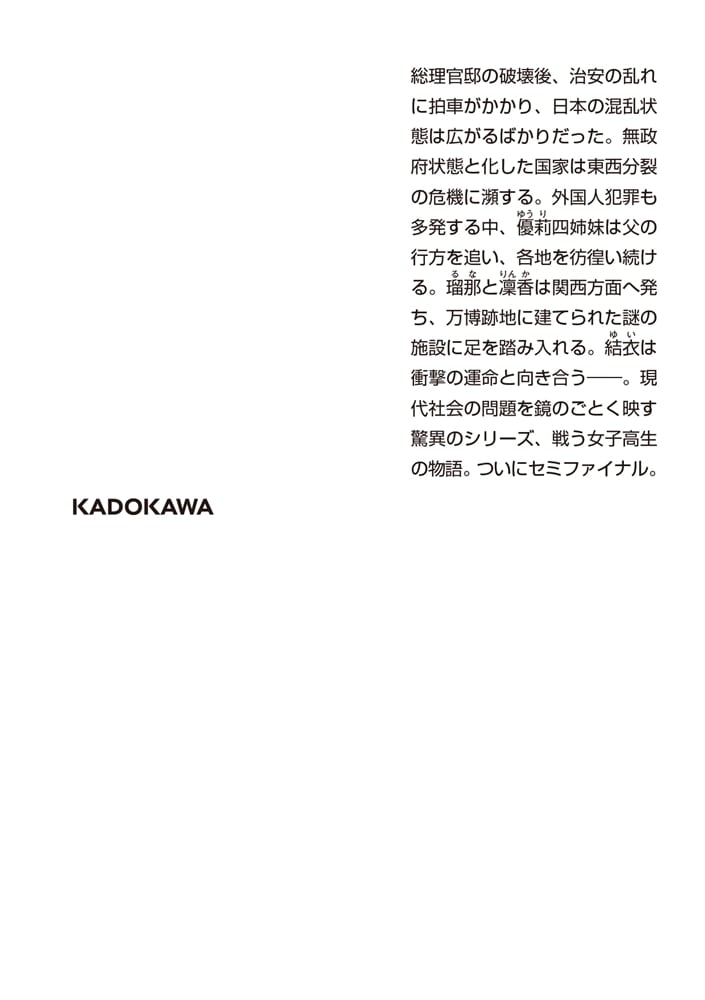 総理官邸の破壊後、治安の乱れに拍車がかかり、日本の混乱状態は広がるばかりだった。無政府状態と化した国家は東西分裂の危機に瀕する。外国人犯罪も多発する中、優莉四姉妹は父の行方を追い、各地を彷徨い続ける。瑠那と凜香は関西方面へ発ち、万博跡地に建てられた謎の施設に足を踏み入れる。結衣は衝撃の運命と向き合う——。現代社会の問題を鏡のごとく映す驚異のシリーズ、戦う女子高生の物語。ついにセミファイナル。

KADOKAWA